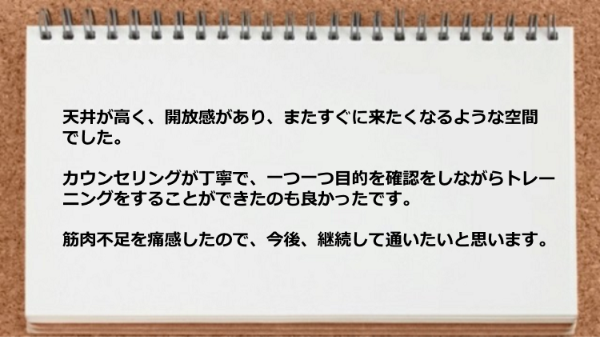 天井が高く、開放感があり、またすぐに来たくなるような空間でした。

カウンセリングが丁寧で、一つ一つ目的を確認をしながらトレーニングをすることができたのも良かったです。

筋肉不足を痛感したので、今後、継続して通いたいと思います。